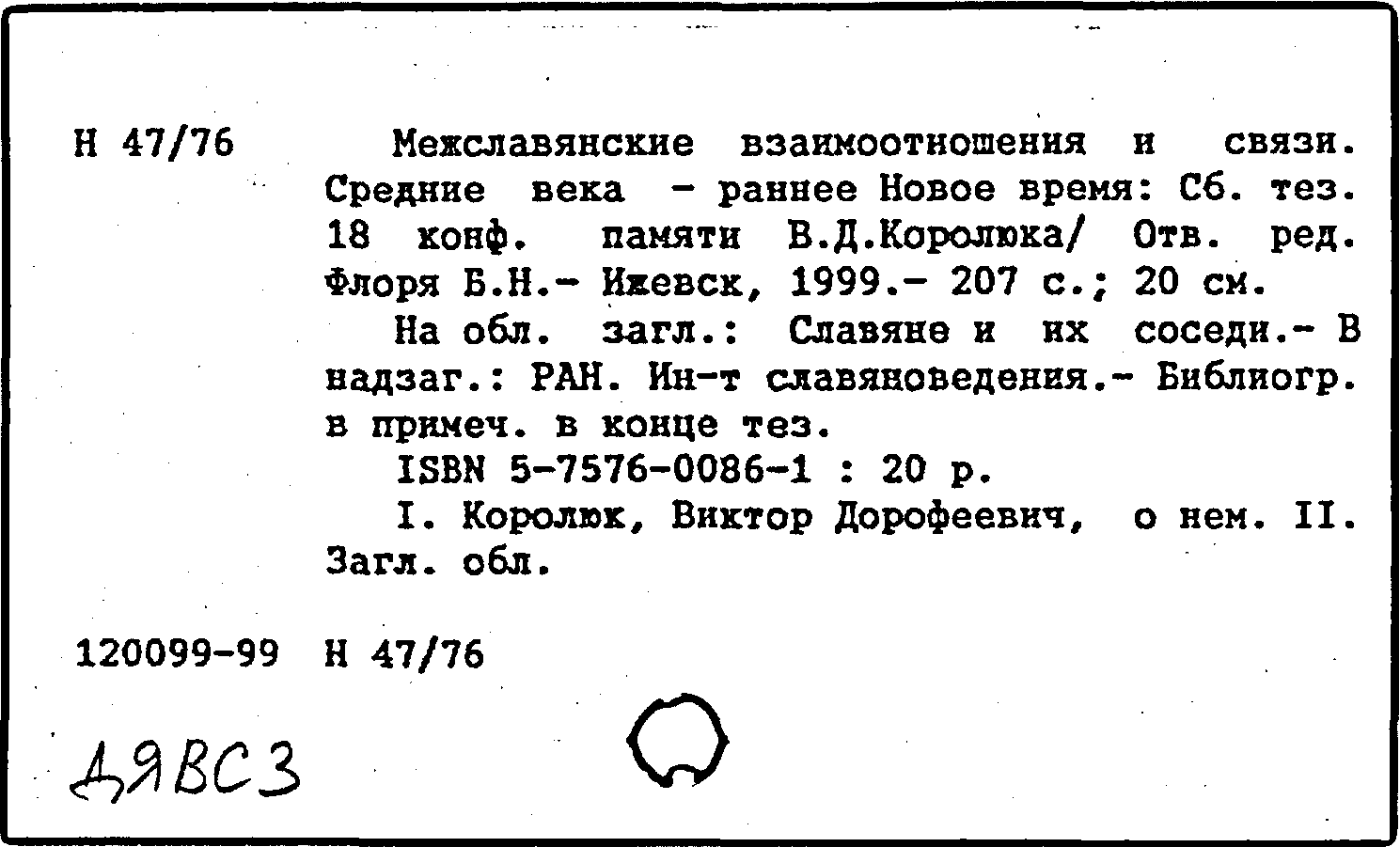 Н 47/76

Межславянские взаимоотношения и связи. Средние века - раннее Новое время: Сб. тез. 18 конф. памяти В.Д.Королюка/ Отв. ред. Флоря Б.Н.- Ижевск, 1999.- 207 с.; 20 см.

На обл. загл.: Славяне и их соседи.- В надзаг.: РАН. Ин-т славяноведения.- Библиогр. в примеч. в конце тез.

ISBN 5-7576-0086-1 : 20 р.

I. Королюк, Виктор Дорофеевич, о нем. II. Загл. обл.

120099-99 Н 47/76

ДЯВСЗ